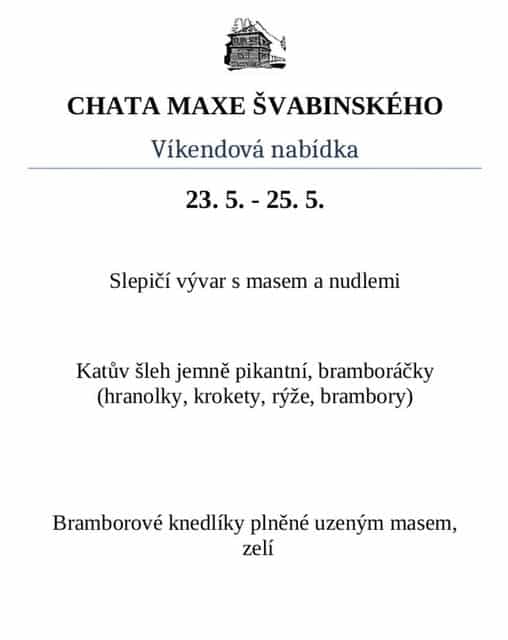 CHATA MAXE ŠVABINSKÉHO

Víkendová nabídka

23. 5. - 25. 5.

Slepičí vývar s masem a nudlemi

Katův šleh jemně pikantní, bramboráčky (hranolky, krokety, rýže, brambory)

Bramborové knedlíky plněné uzeným masem, zelí